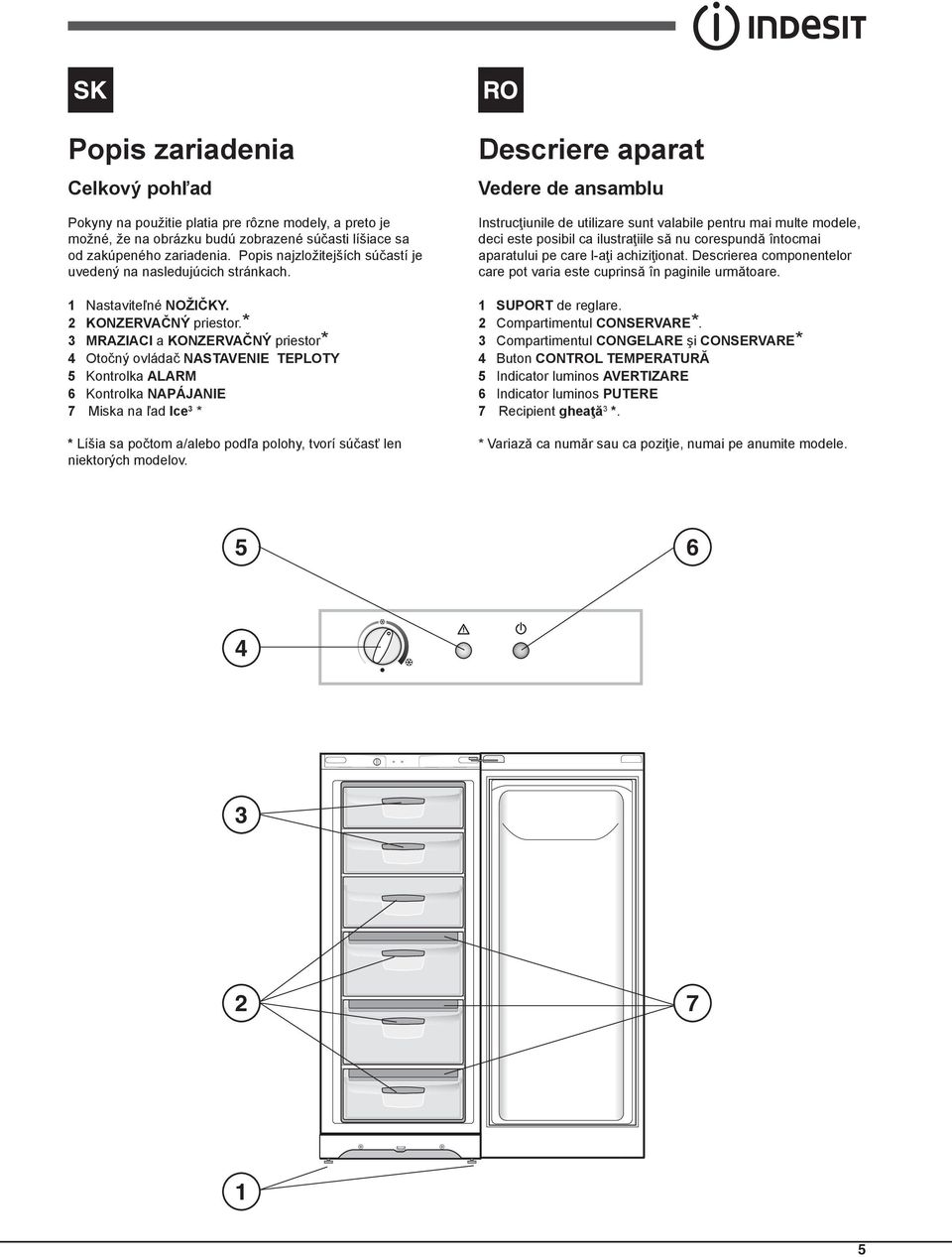 INDESIT

SK

Popis zariadenia

Celkový pohľad

Pokyny na použitie platia pre rôzne modely, a preto je možné, že na obrázku budú zobrazené súčasti líšiace sa od zakúpeného zariadenia. Popis najzložitejších súčastí je uvedený na nasledujúcich stránkach.

1 Nastaviteľné NOŽIČKY.
2 KONZERVAČNÝ priestor.*
3 MRAZIACI a KONZERVAČNÝ priestor*
4 Otočný ovládač NASTAVENIE TEPLOTY
5 Kontrolka ALARM
6 Kontrolka NAPÁJANIE
7 Miska na ľad Ice$^3$ *

* Líšia sa počtom a/alebo podľa polohy, tvorí súčasť len niektorých modelov.

RO

Descriere aparat

Vedere de ansamblu

Instrucţiunile de utilizare sunt valabile pentru mai multe modele, deci este posibil ca ilustraţiile să nu corespundă întocmai aparatului pe care l-aţi achiziţionat. Descrierea componentelor care pot varia este cuprinsă în paginile următoare.

1 SUPORT de reglare.
2 Compartimentul CONSERVARE*.
3 Compartimentul CONGELARE şi CONSERVARE*
4 Buton CONTROL TEMPERATURĂ
5 Indicator luminos AVERTIZARE
6 Indicator luminos PUTERE
7 Recipient gheaţă$^3$ *.

* Variază ca număr sau ca poziţie, numai pe anumite modele.

5
6
4
3
2
7
1

5